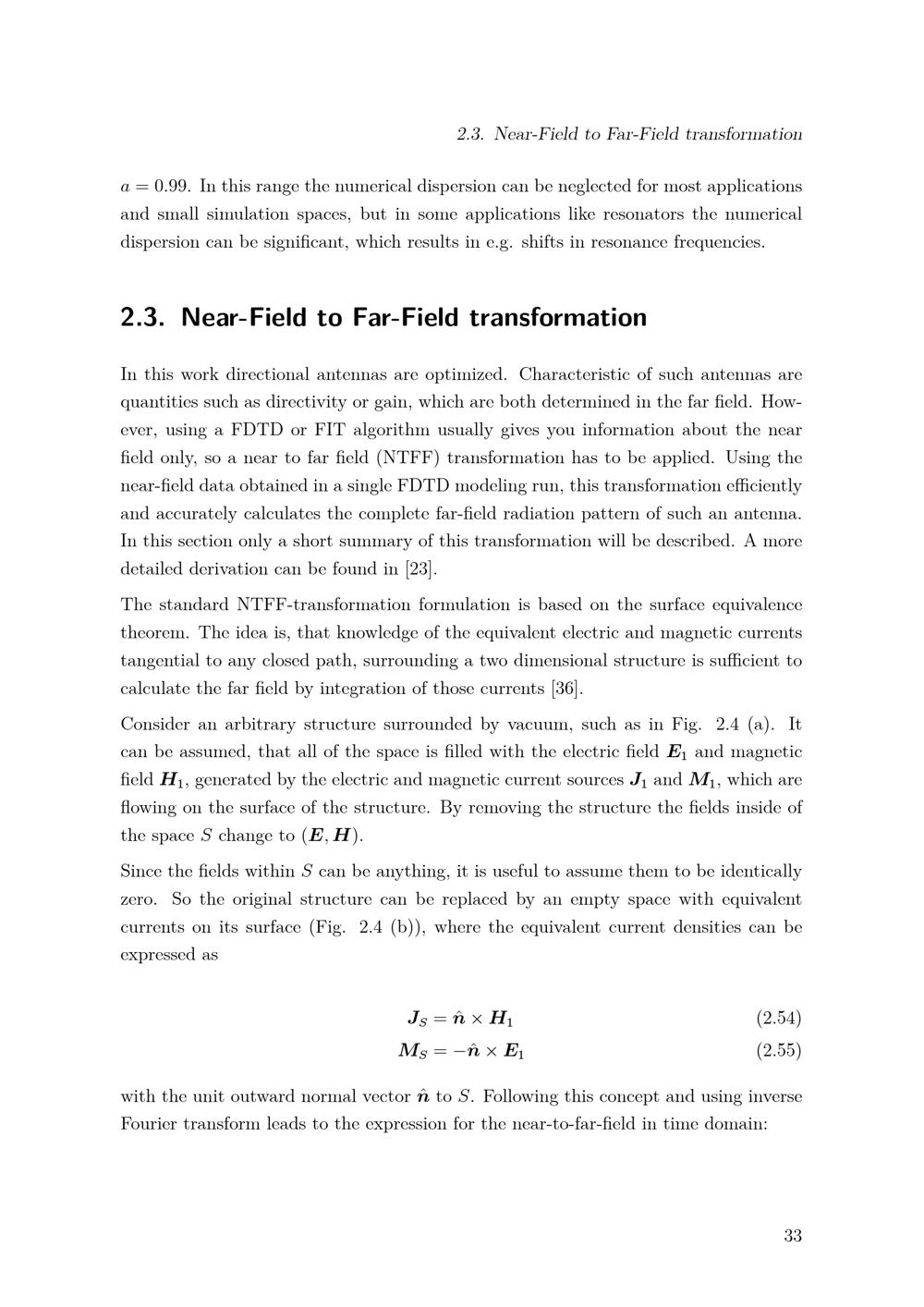 2.3. Near-Field to Far-Field transformation

$a = 0.99$. In this range the numerical dispersion can be neglected for most applications and small simulation spaces, but in some applications like resonators the numerical dispersion can be significant, which results in e.g. shifts in resonance frequencies.

2.3. Near-Field to Far-Field transformation

In this work directional antennas are optimized. Characteristic of such antennas are quantities such as directivity or gain, which are both determined in the far field. However, using a FDTD or FIT algorithm usually gives you information about the near field only, so a near to far field (NTFF) transformation has to be applied. Using the near-field data obtained in a single FDTD modeling run, this transformation efficiently and accurately calculates the complete far-field radiation pattern of such an antenna. In this section only a short summary of this transformation will be described. A more detailed derivation can be found in [23].

The standard NTFF-transformation formulation is based on the surface equivalence theorem. The idea is, that knowledge of the equivalent electric and magnetic currents tangential to any closed path, surrounding a two dimensional structure is sufficient to calculate the far field by integration of those currents [36].

Consider an arbitrary structure surrounded by vacuum, such as in Fig. 2.4 (a). It can be assumed, that all of the space is filled with the electric field $\boldsymbol{E}_1$ and magnetic field $\boldsymbol{H}_1$, generated by the electric and magnetic current sources $\boldsymbol{J}_1$ and $\boldsymbol{M}_1$, which are flowing on the surface of the structure. By removing the structure the fields inside of the space $S$ change to $(\boldsymbol{E}, \boldsymbol{H})$.

Since the fields within $S$ can be anything, it is useful to assume them to be identically zero. So the original structure can be replaced by an empty space with equivalent currents on its surface (Fig. 2.4 (b)), where the equivalent current densities can be expressed as

$\boldsymbol{J}_S = \hat{\boldsymbol{n}} \times \boldsymbol{H}_1$ (2.54)

$\boldsymbol{M}_S = -\hat{\boldsymbol{n}} \times \boldsymbol{E}_1$ (2.55)

with the unit outward normal vector $\hat{\boldsymbol{n}}$ to $S$. Following this concept and using inverse Fourier transform leads to the expression for the near-to-far-field in time domain:

33